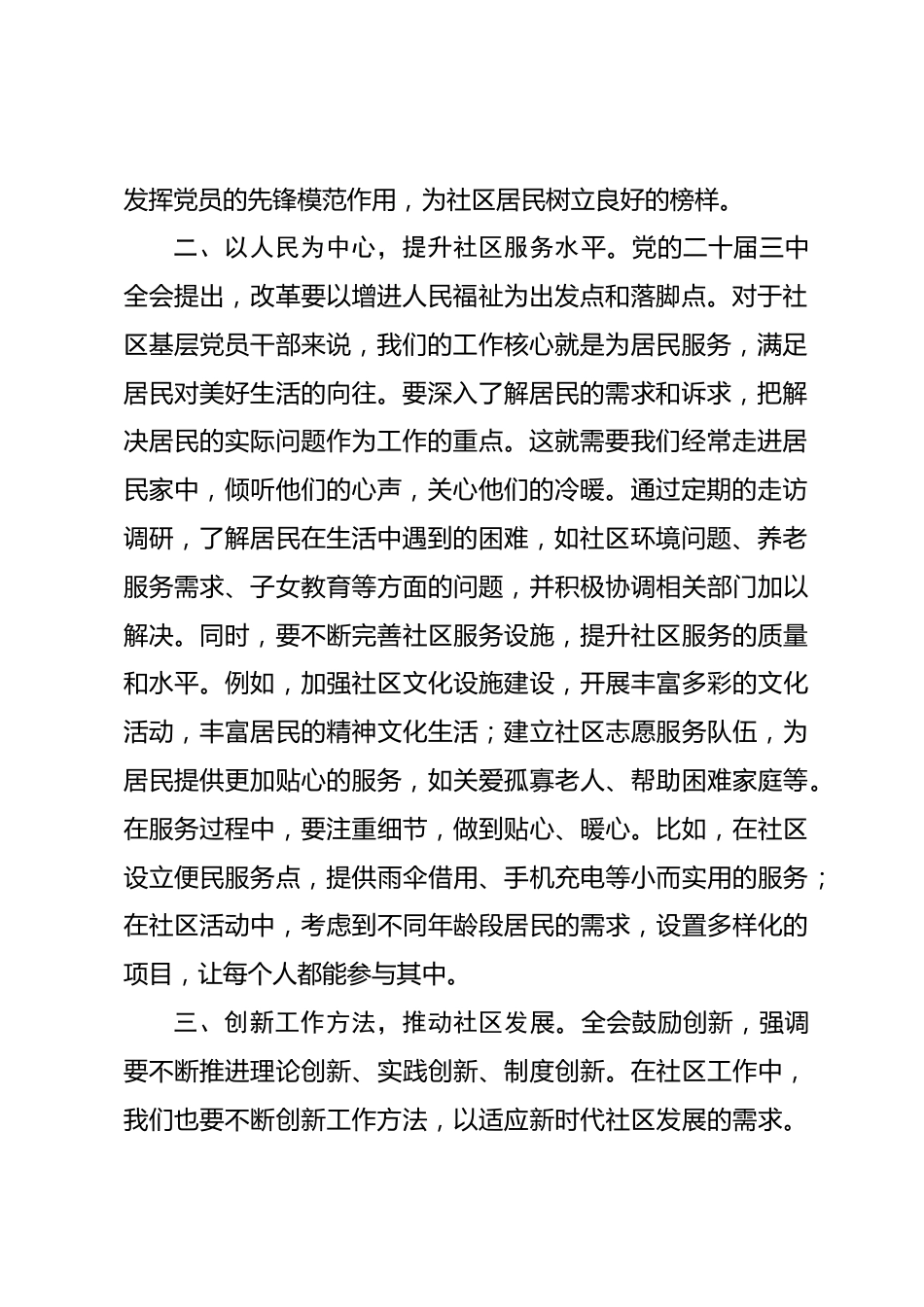 发挥党员的先锋模范作用，为社区居民树立良好的榜样。

二、以人民为中心，提升社区服务水平。党的二十届三中全会提出，改革要以增进人民福祉为出发点和落脚点。对于社区基层党员干部来说，我们的工作核心就是为居民服务，满足居民对美好生活的向往。要深入了解居民的需求和诉求，把解决居民的实际问题作为工作的重点。这就需要我们经常走进居民家中，倾听他们的心声，关心他们的冷暖。通过定期的走访调研，了解居民在生活中遇到的困难，如社区环境问题、养老服务需求、子女教育等方面的问题，并积极协调相关部门加以解决。同时，要不断完善社区服务设施，提升社区服务的质量和水平。例如，加强社区文化设施建设，开展丰富多彩的文化活动，丰富居民的精神文化生活；建立社区志愿服务队伍，为居民提供更加贴心的服务，如关爱孤寡老人、帮助困难家庭等。在服务过程中，要注重细节，做到贴心、暖心。比如，在社区设立便民服务点，提供雨伞借用、手机充电等小而实用的服务；在社区活动中，考虑到不同年龄段居民的需求，设置多样化的项目，让每个人都能参与其中。

三、创新工作方法，推动社区发展。全会鼓励创新，强调要不断推进理论创新、实践创新、制度创新。在社区工作中，我们也要不断创新工作方法，以适应新时代社区发展的需求。